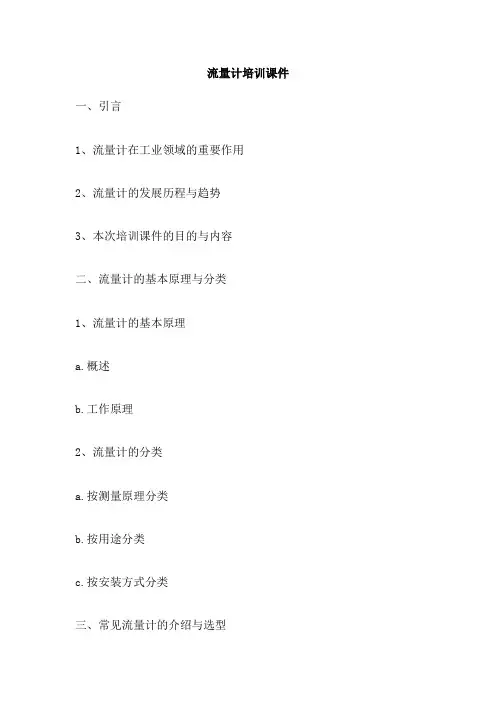 流量计培训课件

一、引言

1、流量计在工业领域的重要作用

2、流量计的发展历程与趋势

3、本次培训课件的目的与内容

二、流量计的基本原理与分类

1、流量计的基本原理

a.概述

b.工作原理

2、流量计的分类

a.按测量原理分类

b.按用途分类

c.按安装方式分类

三、常见流量计的介绍与选型